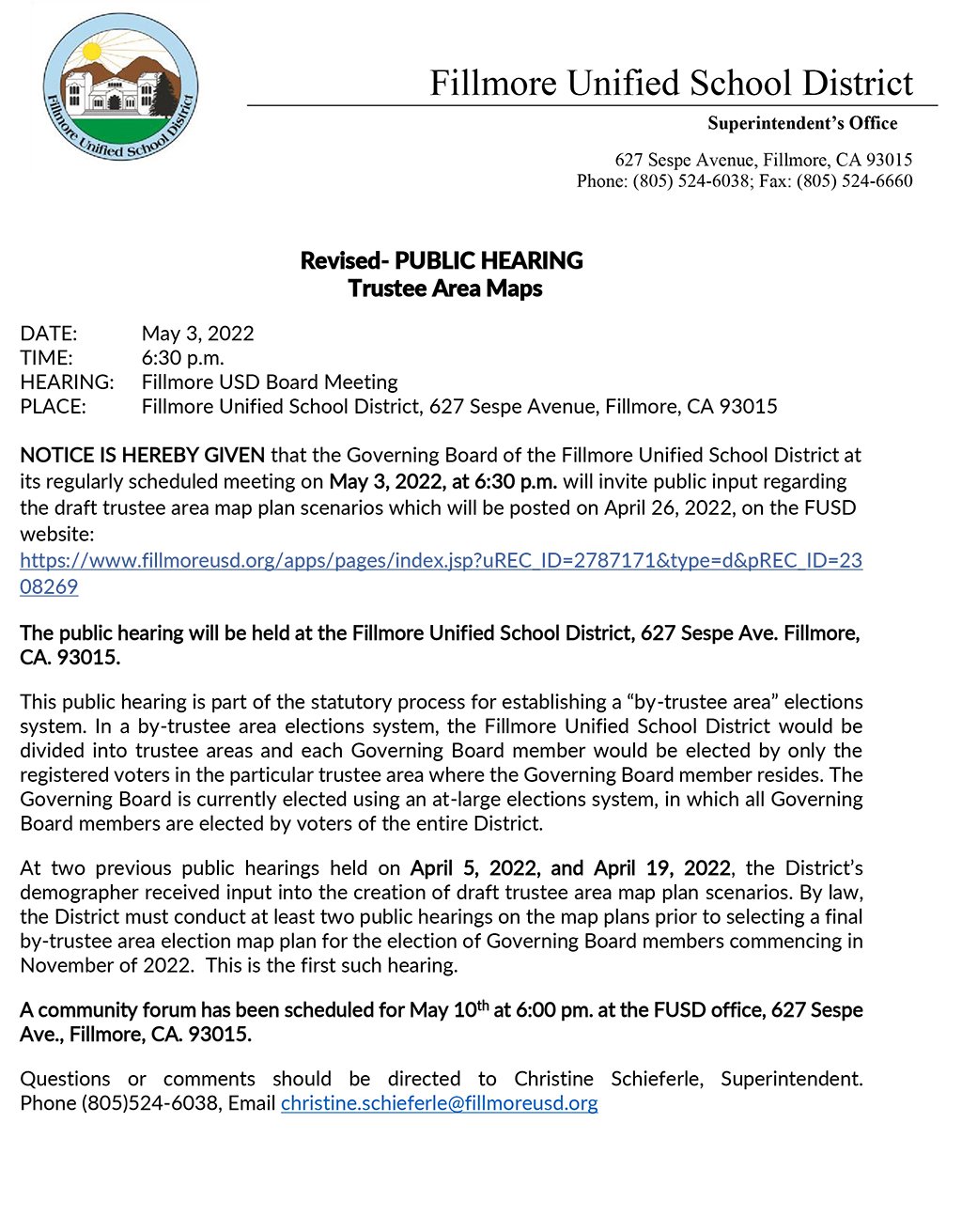 Fillmore Unified School District

Fillmore Unified School District
Superintendent's Office
627 Sespe Avenue, Fillmore, CA 93015
Phone: (805) 524-6038; Fax: (805) 524-6660

Revised- PUBLIC HEARING
Trustee Area Maps

DATE: May 3, 2022
TIME: 6:30 p.m.
HEARING: Fillmore USD Board Meeting
PLACE: Fillmore Unified School District, 627 Sespe Avenue, Fillmore, CA 93015

NOTICE IS HEREBY GIVEN that the Governing Board of the Fillmore Unified School District at its regularly scheduled meeting on May 3, 2022, at 6:30 p.m. will invite public input regarding the draft trustee area map plan scenarios which will be posted on April 26, 2022, on the FUSD website:
https://www.fillmoreusd.org/apps/pages/index.jsp?uREC_ID=2787171&type=d&pREC_ID=2308269

The public hearing will be held at the Fillmore Unified School District, 627 Sespe Ave. Fillmore, CA. 93015.

This public hearing is part of the statutory process for establishing a "by-trustee area" elections system. In a by-trustee area elections system, the Fillmore Unified School District would be divided into trustee areas and each Governing Board member would be elected by only the registered voters in the particular trustee area where the Governing Board member resides. The Governing Board is currently elected using an at-large elections system, in which all Governing Board members are elected by voters of the entire District.

At two previous public hearings held on April 5, 2022, and April 19, 2022, the District's demographer received input into the creation of draft trustee area map plan scenarios. By law, the District must conduct at least two public hearings on the map plans prior to selecting a final by-trustee area election map plan for the election of Governing Board members commencing in November of 2022. This is the first such hearing.

A community forum has been scheduled for May 10$^{th}$ at 6:00 pm. at the FUSD office, 627 Sespe Ave., Fillmore, CA. 93015.

Questions or comments should be directed to Christine Schieferle, Superintendent. Phone (805)524-6038, Email christine.schieferle@fillmoreusd.org